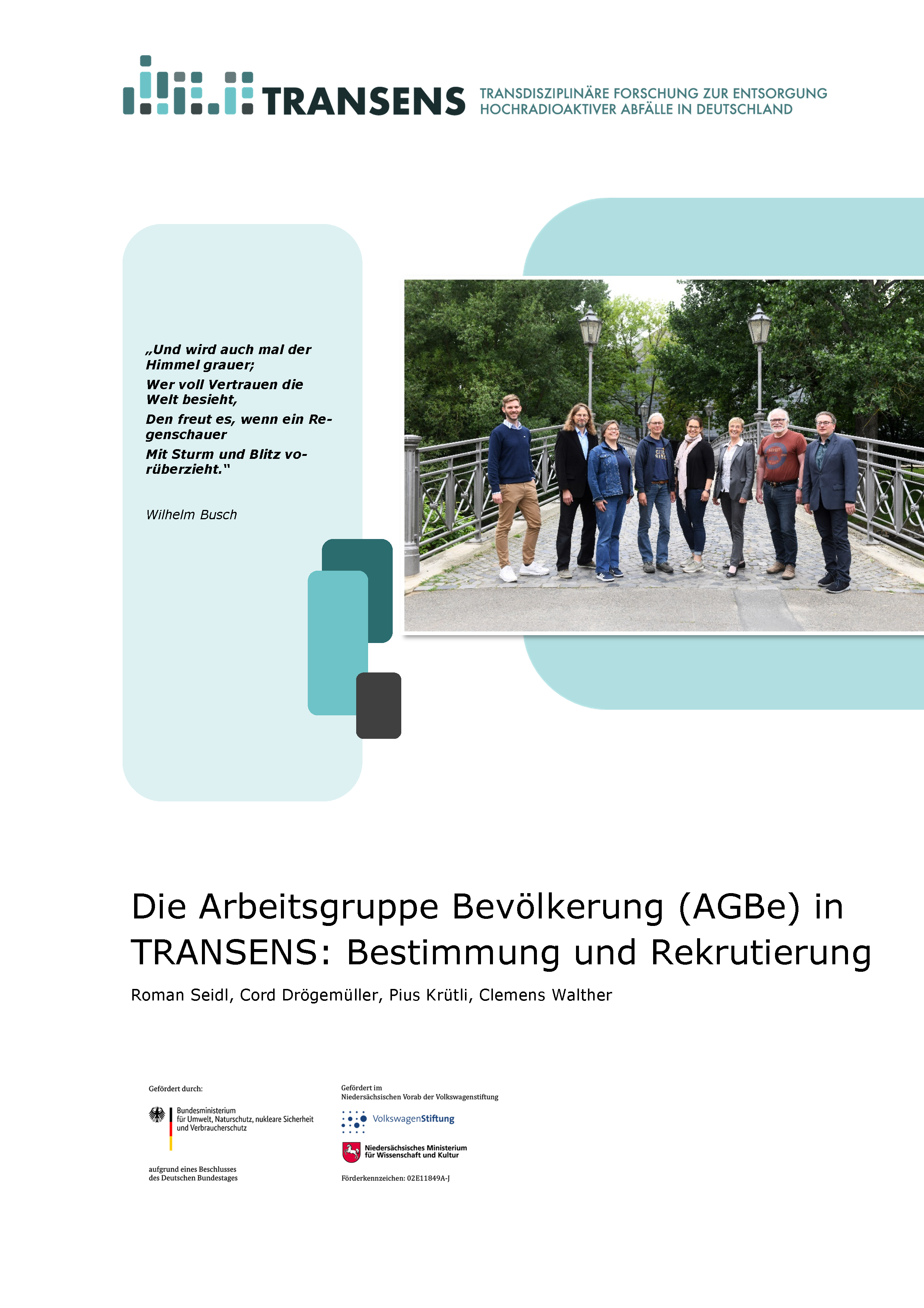 TRANSENS TRANSDISZIPLINÄRE FORSCHUNG ZUR ENTSORGUNG HOCHRADIOAKTIVER ABFÄLLE IN DEUTSCHLAND

„Und wird auch mal der Himmel grauer;
Wer voll Vertrauen die Welt besieht,
Den freut es, wenn ein Regenschauer
Mit Sturm und Blitz vorüberzieht."

Wilhelm Busch

Die Arbeitsgruppe Bevölkerung (AGBe) in TRANSENS: Bestimmung und Rekrutierung

Roman Seidl, Cord Drögemüller, Pius Krütli, Clemens Walther

Gefördert durch:

Bundesministerium für Umwelt, Naturschutz, nukleare Sicherheit und Verbraucherschutz

aufgrund eines Beschlusses des Deutschen Bundestages

Gefördert im Niedersächsischen Vorab der Volkswagenstiftung

VolkswagenStiftung

Niedersächsisches Ministerium für Wissenschaft und Kultur

Förderkennzeichen: 02E11849A-J